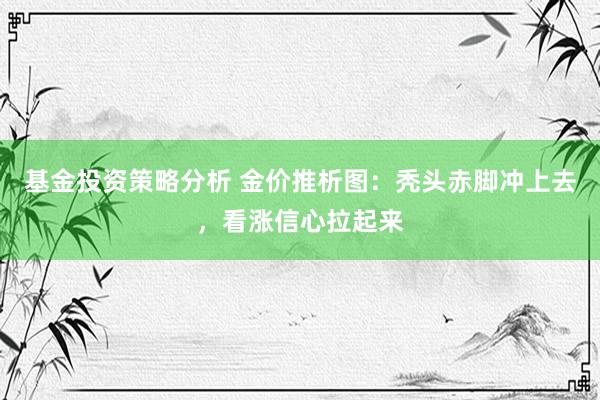 基金投资策略分析 金价推析图：秃头赤脚冲上去，看涨信心拉起来